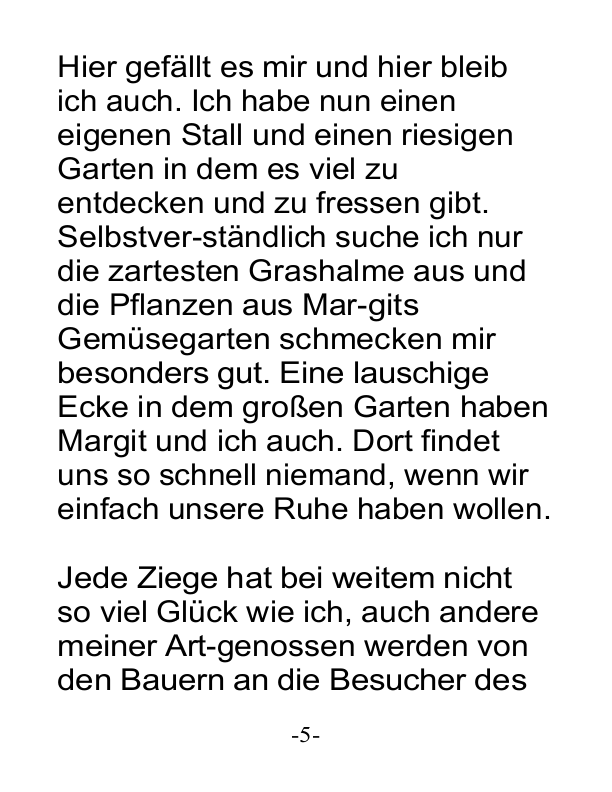 Hier gefällt es mir und hier bleib ich auch. Ich habe nun einen eigenen Stall und einen riesigen Garten in dem es viel zu entdecken und zu fressen gibt. Selbstver-ständlich suche ich nur die zartesten Grashalme aus und die Pflanzen aus Mar-gits Gemüsegarten schmecken mir besonders gut. Eine lauschige Ecke in dem großen Garten haben Margit und ich auch. Dort findet uns so schnell niemand, wenn wir einfach unsere Ruhe haben wollen.

Jede Ziege hat bei weitem nicht so viel Glück wie ich, auch andere meiner Art-genossen werden von den Bauern an die Besucher des

-5-